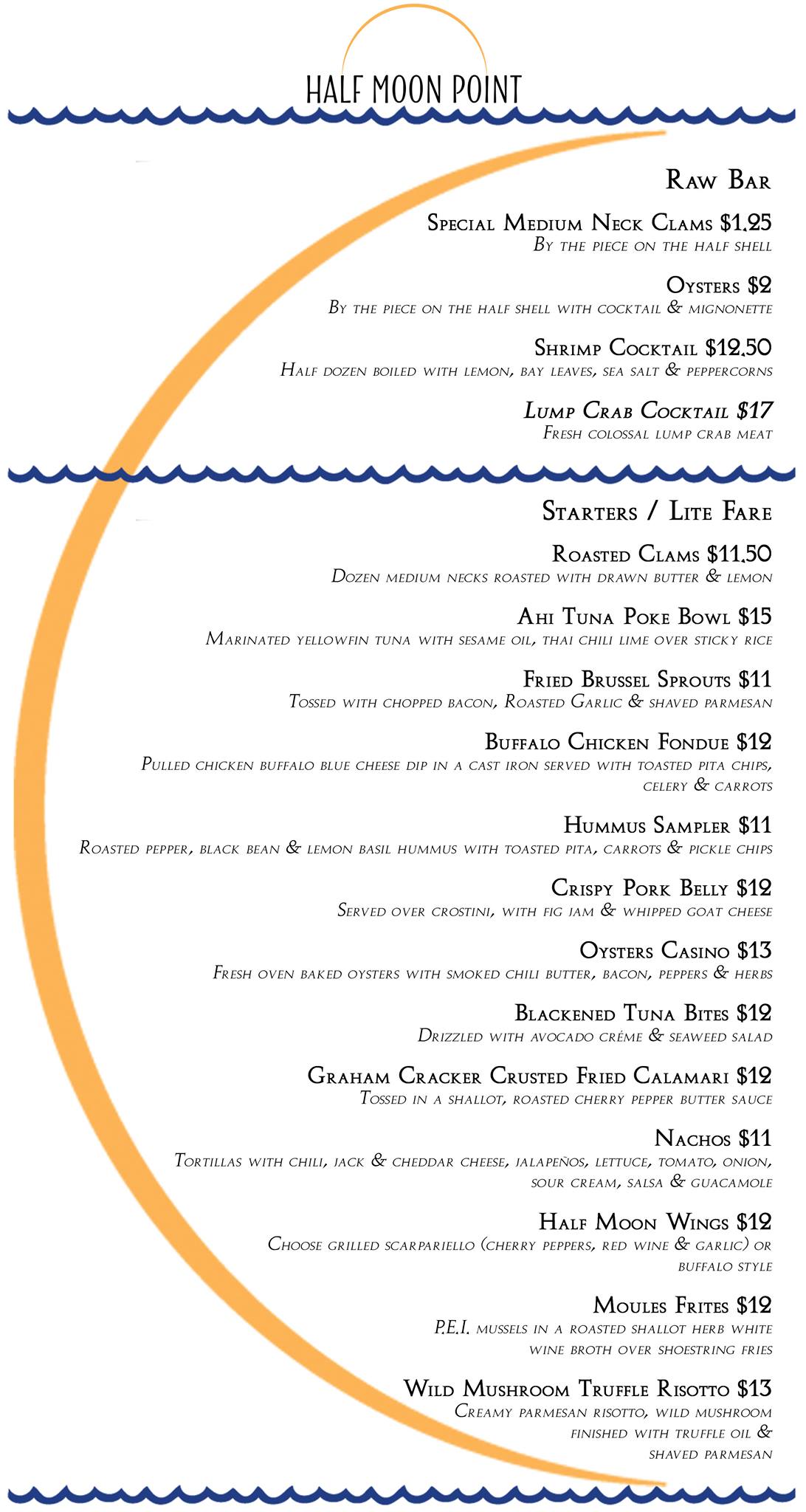 HALF MOON POINT

Raw Bar

Special Medium Neck Clams $1.25
By the piece on the half shell

Oysters $2
By the piece on the half shell with cocktail & mignonette

Shrimp Cocktail $12.50
Half dozen boiled with lemon, bay leaves, sea salt & peppercorns

Lump Crab Cocktail $17
Fresh colossal lump crab meat

Starters / Lite Fare

Roasted Clams $11.50
Dozen medium necks roasted with drawn butter & lemon

Ahi Tuna Poke Bowl $15
Marinated yellowfin tuna with sesame oil, thai chili lime over sticky rice

Fried Brussel Sprouts $11
Tossed with chopped bacon, Roasted Garlic & shaved parmesan

Buffalo Chicken Fondue $12
Pulled chicken buffalo blue cheese dip in a cast iron served with toasted pita chips, celery & carrots

Hummus Sampler $11
Roasted pepper, black bean & lemon basil hummus with toasted pita, carrots & pickle chips

Crispy Pork Belly $12
Served over crostini, with fig jam & whipped goat cheese

Oysters Casino $13
Fresh oven baked oysters with smoked chili butter, bacon, peppers & herbs

Blackened Tuna Bites $12
Drizzled with avocado créme & seaweed salad

Graham Cracker Crusted Fried Calamari $12
Tossed in a shallot, roasted cherry pepper butter sauce

Nachos $11
Tortillas with chili, jack & cheddar cheese, jalapeños, lettuce, tomato, onion, sour cream, salsa & guacamole

Half Moon Wings $12
Choose grilled scarpariello (cherry peppers, red wine & garlic) or buffalo style

Moules Frites $12
P.E.I. mussels in a roasted shallot herb white wine broth over shoestring fries

Wild Mushroom Truffle Risotto $13
Creamy parmesan risotto, wild mushroom finished with truffle oil & shaved parmesan